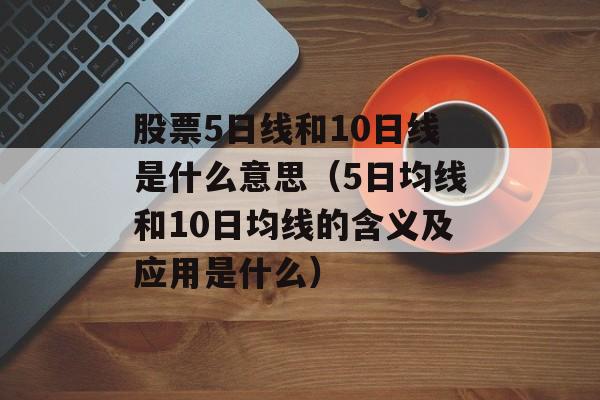 股票5日线和10日线是什么意思（5日均线和10日均线的含义及应用是什么）